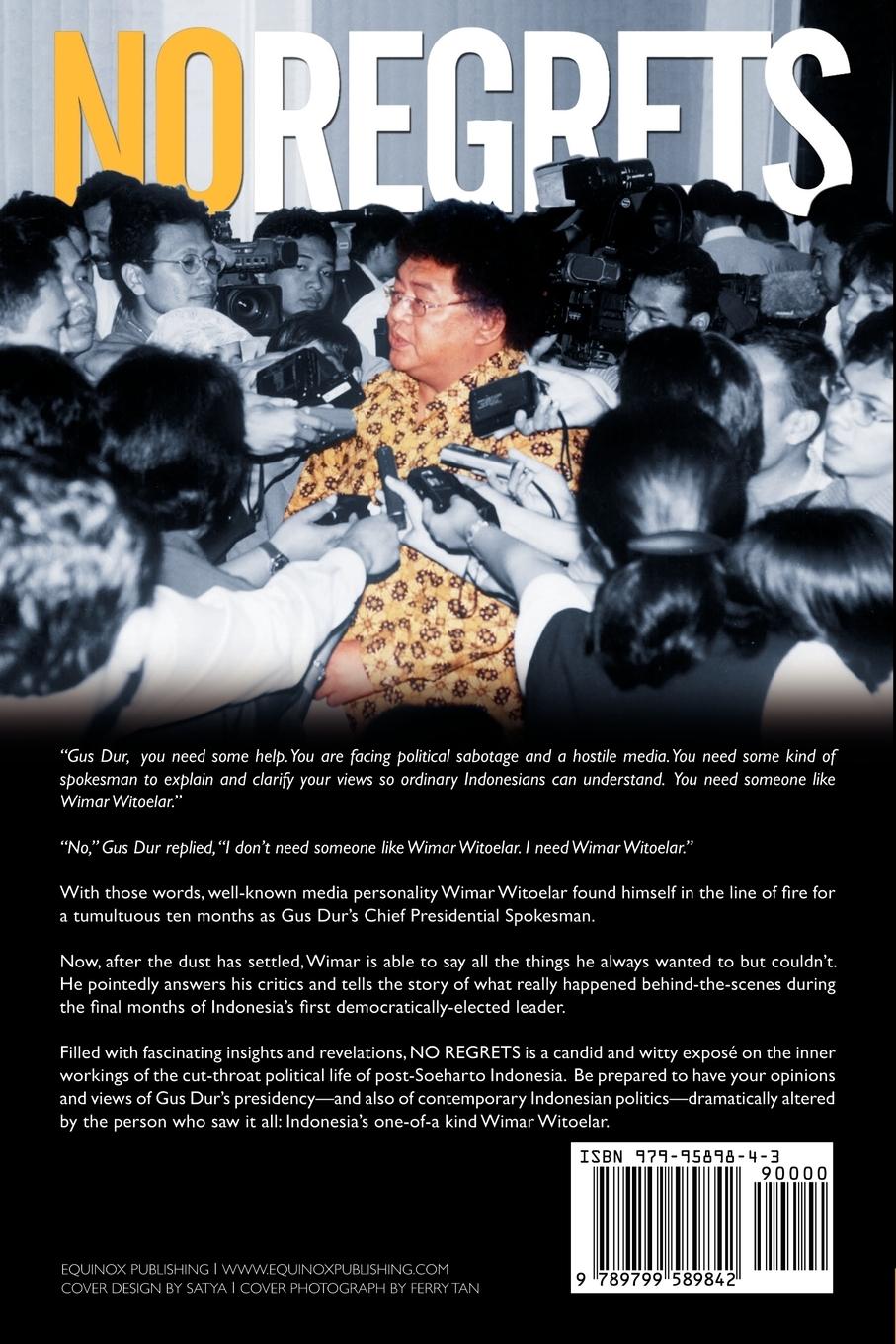 NOREGRETS

"Gus Dur, you need some help. You are facing political sabotage and a hostile media. You need some kind of spokesman to explain and clarify your views so ordinary Indonesians can understand. You need someone like Wimar Witoelar."

"No," Gus Dur replied, "I don't need someone like Wimar Witoelar. I need Wimar Witoelar."

With those words, well-known media personality Wimar Witoelar found himself in the line of fire for a tumultuous ten months as Gus Dur's Chief Presidential Spokesman.

Now, after the dust has settled, Wimar is able to say all the things he always wanted to but couldn't. He pointedly answers his critics and tells the story of what really happened behind-the-scenes during the final months of Indonesia's first democratically-elected leader.

Filled with fascinating insights and revelations, NO REGRETS is a candid and witty exposé on the inner workings of the cut-throat political life of post-Soeharto Indonesia. Be prepared to have your opinions and views of Gus Dur's presidency—and also of contemporary Indonesian politics—dramatically altered by the person who saw it all: Indonesia's one-of-a kind Wimar Witoelar.

ISBN 979-95898-4-3
90000
9 789799 589842

EQUINOX PUBLISHING | WWW.EQUINOXPUBLISHING.COM
COVER DESIGN BY SATYA | COVER PHOTOGRAPH BY FERRY TAN